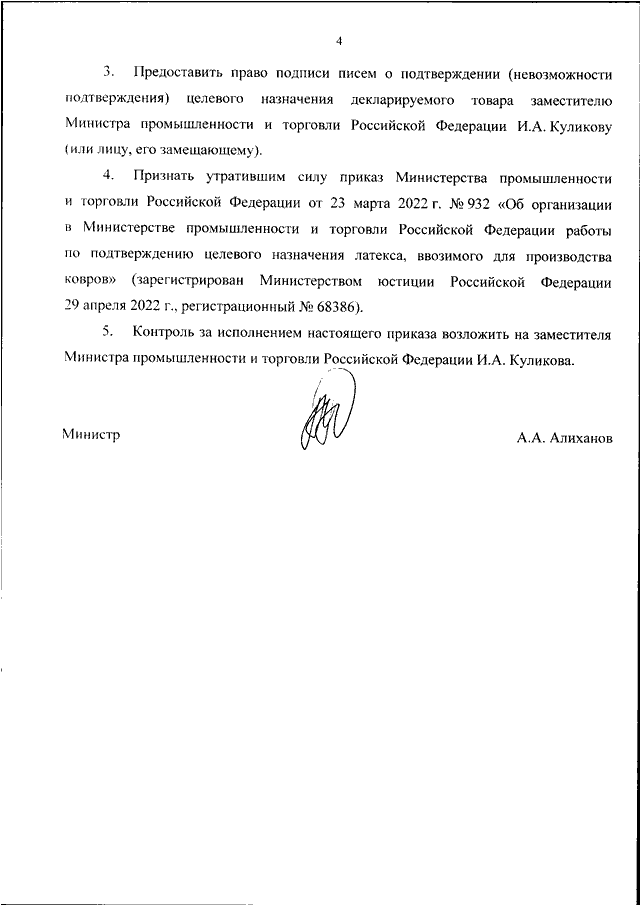 4

3. Предоставить право подписи писем о подтверждении (невозможности подтверждения) целевого назначения декларируемого товара заместителю Министра промышленности и торговли Российской Федерации И.А. Куликову (или лицу, его замещающему).

4. Признать утратившим силу приказ Министерства промышленности и торговли Российской Федерации от 23 марта 2022 г. № 932 «Об организации в Министерстве промышленности и торговли Российской Федерации работы по подтверждению целевого назначения латекса, ввозимого для производства ковров» (зарегистрирован Министерством юстиции Российской Федерации 29 апреля 2022 г., регистрационный № 68386).

5. Контроль за исполнением настоящего приказа возложить на заместителя Министра промышленности и торговли Российской Федерации И.А. Куликова.

Министр

А.А. Алиханов